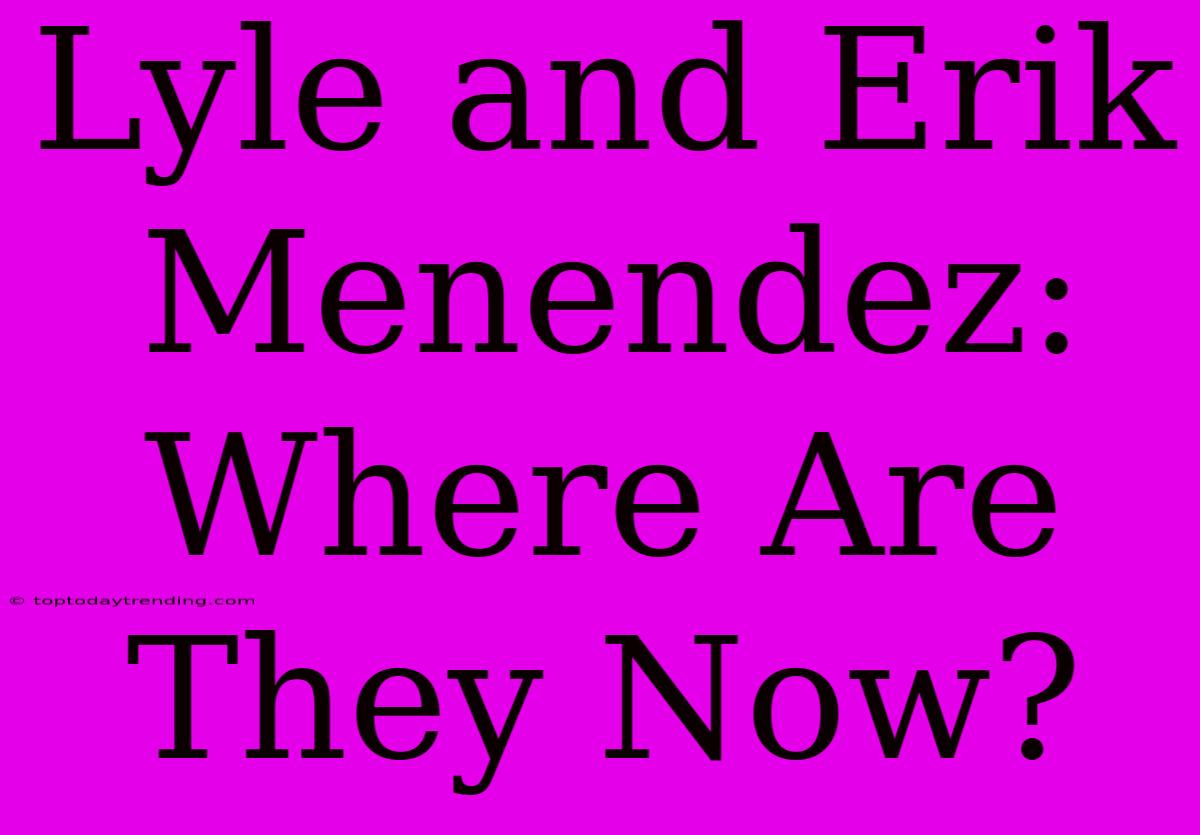 Lyle and Erik Menendez: Where Are They Now?

© toptodaytrending.com